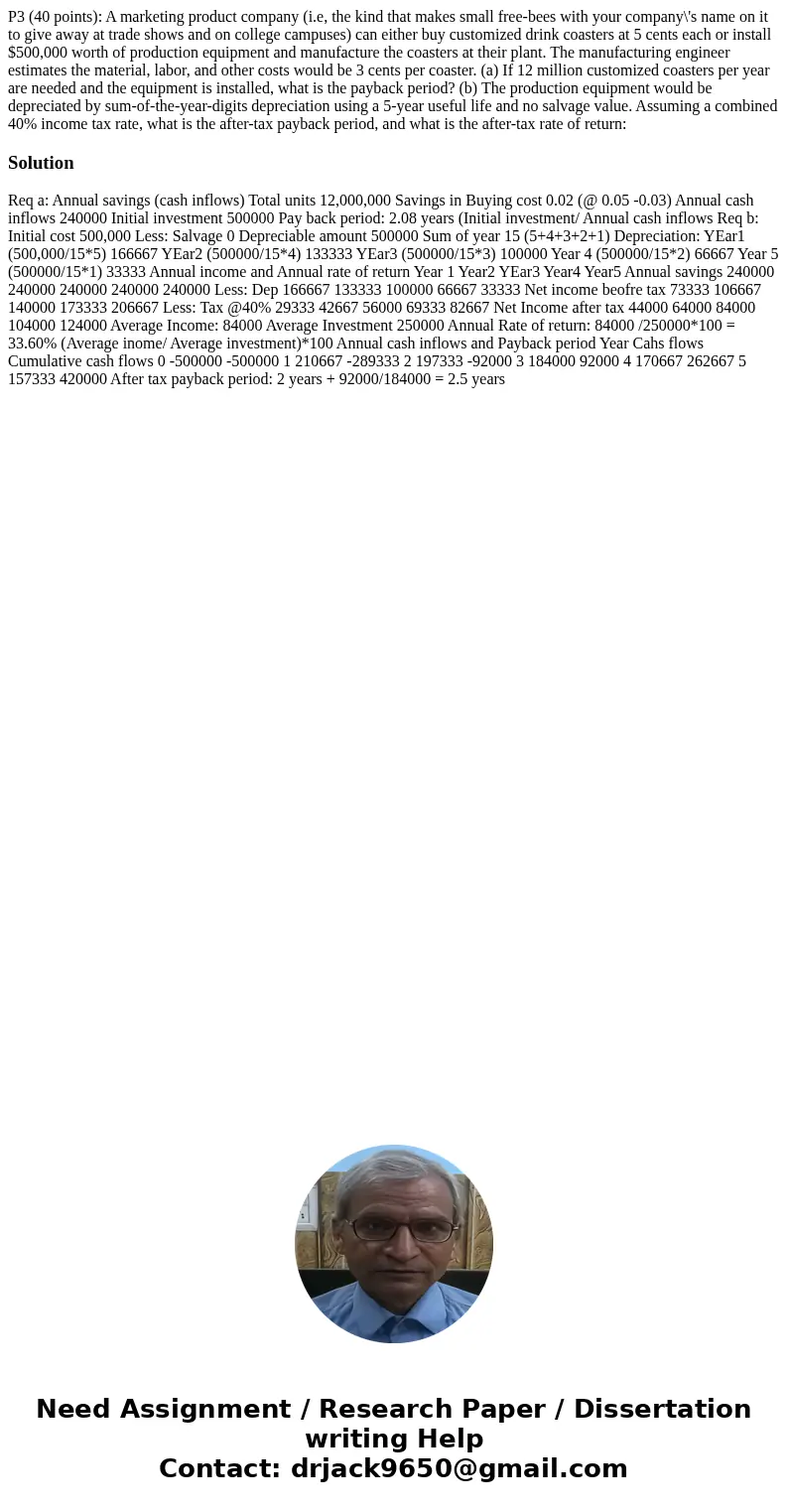 P3 (40 points): A marketing product company (i.e, the kind that makes small free-bees with your company\'s name on it to give away at trade shows and on college campuses) can either buy customized drink coasters at 5 cents each or install $500,000 worth of production equipment and manufacture the coasters at their plant. The manufacturing engineer estimates the material, labor, and other costs would be 3 cents per coaster. (a) If 12 million customized coasters per year are needed and the equipment is installed, what is the payback period? (b) The production equipment would be depreciated by sum-of-the-year-digits depreciation using a 5-year useful life and no salvage value. Assuming a combined 40% income tax rate, what is the after-tax payback period, and what is the after-tax rate of return:

Solution

Req a: Annual savings (cash inflows) Total units 12,000,000 Savings in Buying cost 0.02 (@ 0.05 -0.03) Annual cash inflows 240000 Initial investment 500000 Pay back period: 2.08 years (Initial investment/ Annual cash inflows Req b: Initial cost 500,000 Less: Salvage 0 Depreciable amount 500000 Sum of year 15 (5+4+3+2+1) Depreciation: YEar1 (500,000/15*5) 166667 YEar2 (500000/15*4) 133333 YEar3 (500000/15*3) 100000 Year 4 (500000/15*2) 66667 Year 5 (500000/15*1) 33333 Annual income and Annual rate of return Year 1 Year2 YEar3 Year4 Year5 Annual savings 240000 240000 240000 240000 240000 Less: Dep 166667 133333 100000 66667 33333 Net income beofre tax 73333 106667 140000 173333 206667 Less: Tax @40% 29333 42667 56000 69333 82667 Net Income after tax 44000 64000 84000 104000 124000 Average Income: 84000 Average Investment 250000 Annual Rate of return: 84000 /250000*100 = 33.60% (Average inome/ Average investment)*100 Annual cash inflows and Payback period Year Cahs flows Cumulative cash flows 0 -500000 -500000 1 210667 -289333 2 197333 -92000 3 184000 92000 4 170667 262667 5 157333 420000 After tax payback period: 2 years + 92000/184000 = 2.5 years

Need Assignment / Research Paper / Dissertation writing Help
Contact: drjack9650@gmail.com